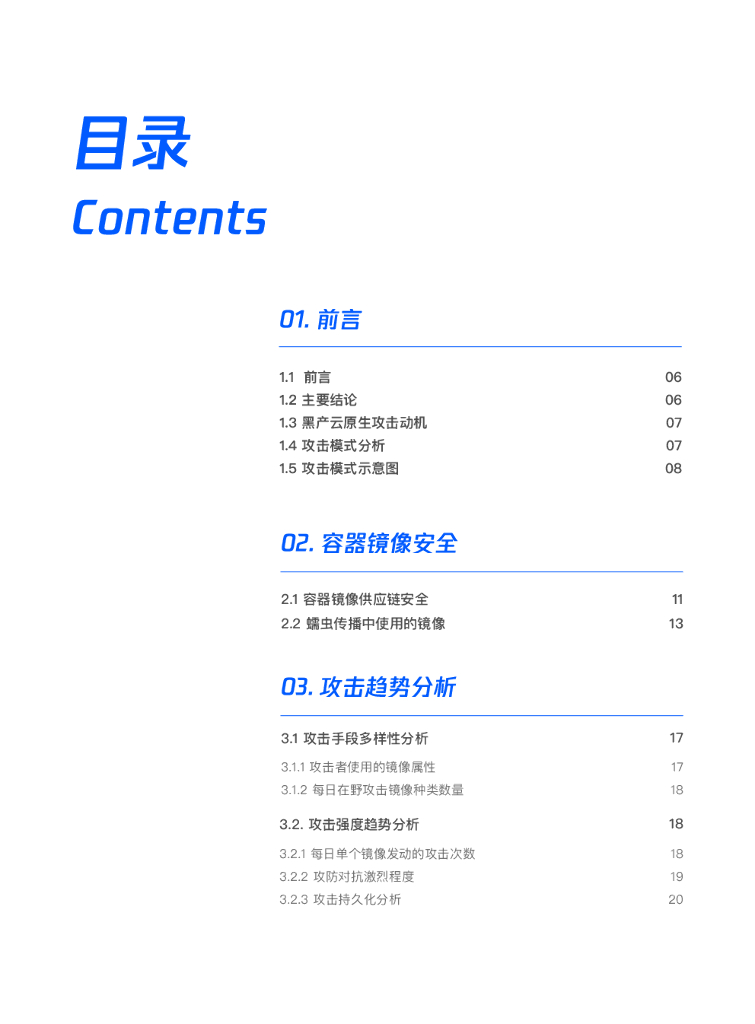 目录
Contents

01.前言

1.1 前言 06
1.2 主要结论 06
1.3 黑产云原生攻击动机 07
1.4 攻击模式分析 07
1.5 攻击模式示意图 08

02.容器镜像安全

2.1 容器镜像供应链安全 11
2.2 蠕虫传播中使用的镜像 13

03.攻击趋势分析

3.1 攻击手段多样性分析 17
3.1.1 攻击者使用的镜像属性 17
3.1.2 每日在野攻击镜像种类数量 18
3.2. 攻击强度趋势分析 18
3.2.1 每日单个镜像发动的攻击次数 18
3.2.2 攻防对抗激烈程度 19
3.2.3 攻击持久化分析 20